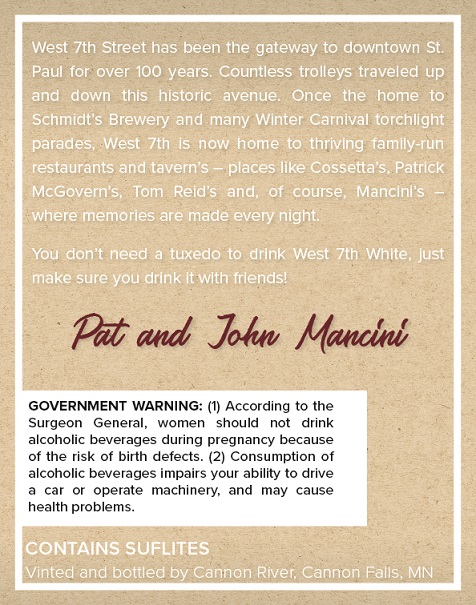 West 7th Street has been the gateway to downtown St. Paul for over 100 years. Countless trolleys traveled up and down this historic avenue. Once the home to Schmidt's Brewery and many Winter Carnival torchlight parades, West 7th is now home to thriving family-run restaurants and tavern's – places like Cossetta's, Patrick McGovern's, Tom Reid's and, of course, Mancini's – where memories are made every night.

You don't need a tuxedo to drink West 7th White, just make sure you drink it with friends!

Pat and John Mancini

GOVERNMENT WARNING: (1) According to the Surgeon General, women should not drink alcoholic beverages during pregnancy because of the risk of birth defects. (2) Consumption of alcoholic beverages impairs your ability to drive a car or operate machinery, and may cause health problems.

CONTAINS SUFLITES

Vinted and bottled by Cannon River, Cannon Falls, MN